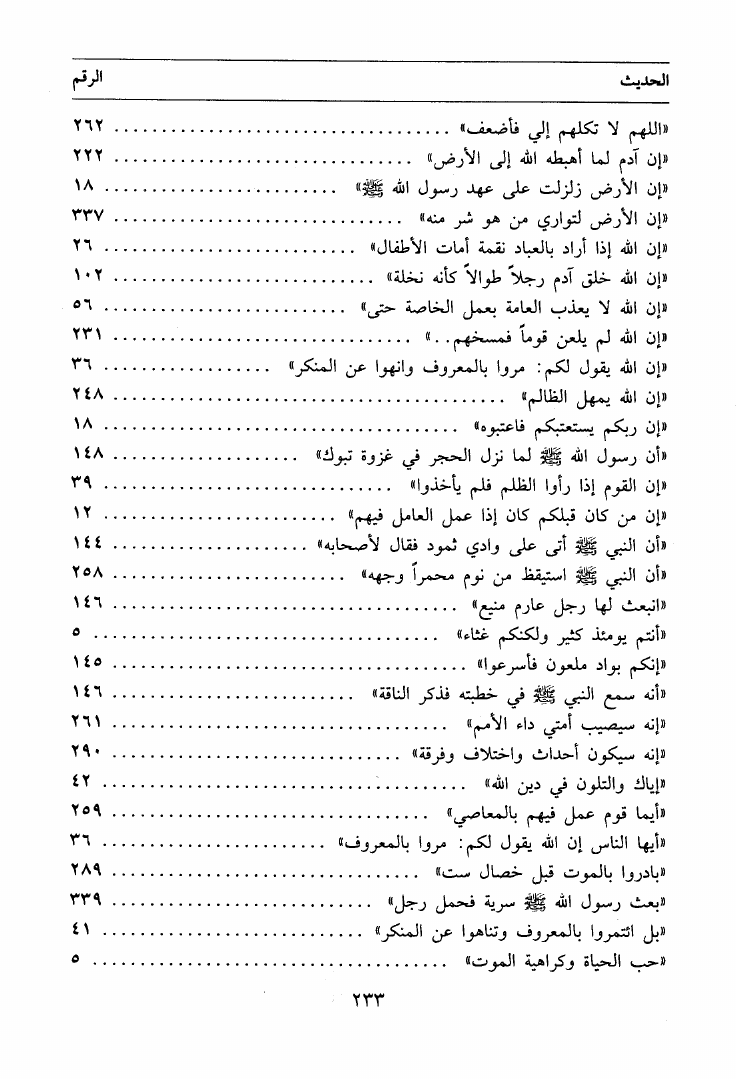 | الحديث | الرقم |
|---|---|
| «اللهم لا تكلهم إلي فأضعف» | ٢٦٢ |
| «إن آدم لما أهبطه الله إلى الأرض» | ٢٢٢ |
| «إن الأرض زلزلت على عهد رسول الله ﷺ» | ١٨ |
| «إن الأرض لتواري من هو شر منه» | ٣٣٧ |
| «إن الله إذا أراد بالعباد نقمة أمات الأطفال» | ٢٦ |
| «إن الله خلق آدم رجلاً طوالاً كأنه نخلة» | ١٠٢ |
| «إن الله لا يعذب العامة بعمل الخاصة حتى» | ٥٦ |
| «إن الله لم يلعن قوماً فمسخهم..» | ٢٣١ |
| «إن الله يقول لكم: مروا بالمعروف وانهوا عن المنكر» | ٣٦ |
| «إن الله يمهل الظالم» | ٢٤٨ |
| «إن ربكم يستعتبكم فاعتبوه» | ١٨ |
| «أن رسول الله ﷺ لما نزل الحجر في غزوة تبوك» | ١٤٨ |
| «إن القوم إذا رأوا الظلم فلم يأخذوا» | ٣٩ |
| «إن من كان قبلكم كان إذا عمل العامل فيهم» | ١٢ |
| «أن النبي ﷺ أتى على وادي ثمود فقال لأصحابه» | ١٤٤ |
| «أن النبي ﷺ استيقظ من نوم محمراً وجهه» | ٢٥٨ |
| «انبعث لها رجل عارم منيع» | ١٤٦ |
| «أنتم يومئذ كثير ولكنكم غثاء» | ٥ |
| «إنكم بواد ملعون فأسرعوا» | ١٤٥ |
| «أنه سمع النبي ﷺ في خطبته فذكر الناقة» | ١٤٦ |
| «إنه سيصيب أمتي داء الأمم» | ٢٦١ |
| «إنه سيكون أحداث واختلاف وفرقة» | ٢٩٠ |
| «إياك والتلون في دين الله» | ٤٢ |
| «أيما قوم عمل فيهم بالمعاصي» | ٢٥٩ |
| «أيها الناس إن الله يقول لكم: مروا بالمعروف» | ٣٦ |
| «بادروا بالموت قبل خصال ست» | ٢٨٩ |
| «بعث رسول الله ﷺ سرية فحمل رجل» | ٣٣٩ |
| «بل ائتمروا بالمعروف وتناهوا عن المنكر» | ٤١ |
| «حب الحياة وكراهية الموت» | ٥ |

٢٣٣